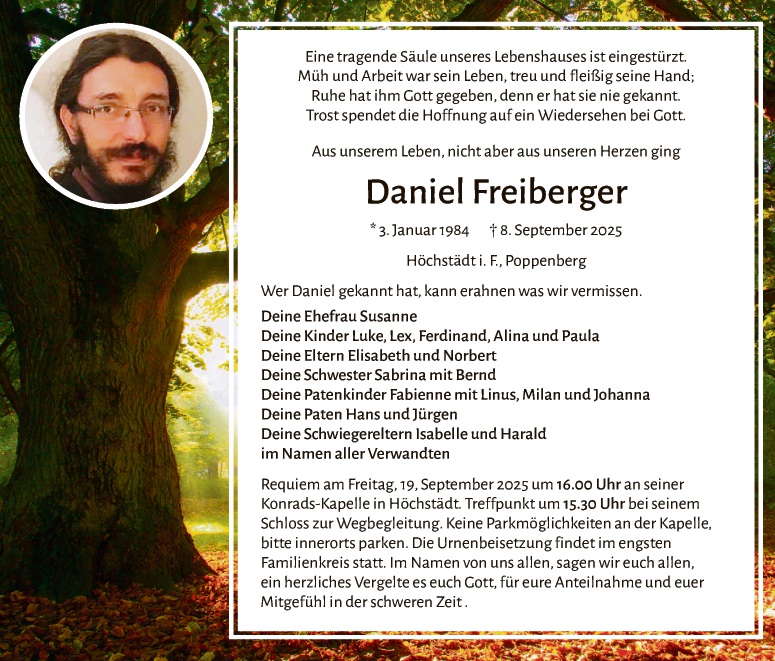 Eine tragende Säule unseres Lebenshauses ist eingestürzt.
Müh und Arbeit war sein Leben, treu und fleißig seine Hand;
Ruhe hat ihm Gott gegeben, denn er hat sie nie gekannt.
Trost spendet die Hoffnung auf ein Wiedersehen bei Gott.

Aus unserem Leben, nicht aber aus unseren Herzen ging

Daniel Freiberger

* 3. Januar 1984    † 8. September 2025

Höchstädt i. F., Poppenberg

Wer Daniel gekannt hat, kann erahnen was wir vermissen.

Deine Ehefrau Susanne
Deine Kinder Luke, Lex, Ferdinand, Alina und Paula
Deine Eltern Elisabeth und Norbert
Deine Schwester Sabrina mit Bernd
Deine Patenkinder Fabienne mit Linus, Milan und Johanna
Deine Paten Hans und Jürgen
Deine Schwiegereltern Isabelle und Harald
im Namen aller Verwandten

Requiem am Freitag, 19. September 2025 um 16.00 Uhr an seiner Konrads-Kapelle in Höchstädt. Treffpunkt um 15.30 Uhr bei seinem Schloss zur Wegbegleitung. Keine Parkmöglichkeiten an der Kapelle, bitte innerorts parken. Die Urnenbeisetzung findet im engsten Familienkreis statt. Im Namen von uns allen, sagen wir euch allen, ein herzliches Vergelte es euch Gott, für eure Anteilnahme und euer Mitgefühl in der schweren Zeit .